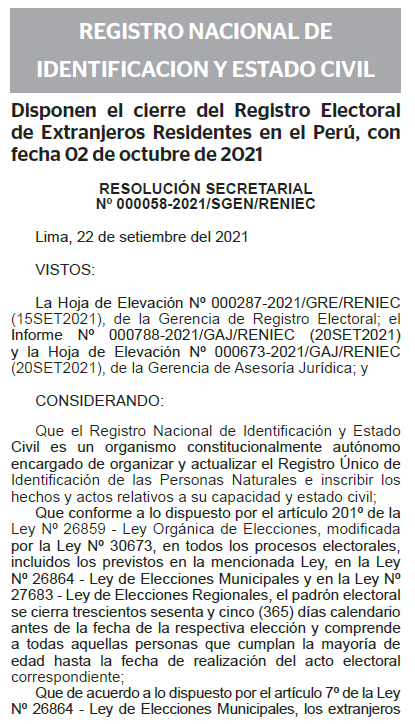 REGISTRO NACIONAL DE IDENTIFICACION Y ESTADO CIVIL

Disponen el cierre del Registro Electoral de Extranjeros Residentes en el Perú, con fecha 02 de octubre de 2021

RESOLUCIÓN SECRETARIAL
Nº 000058-2021/SGEN/RENIEC

Lima, 22 de setiembre del 2021

VISTOS:

La Hoja de Elevación Nº 000287-2021/GRE/RENIEC (15SET2021), de la Gerencia de Registro Electoral; el Informe Nº 000788-2021/GAJ/RENIEC (20SET2021) y la Hoja de Elevación Nº 000673-2021/GAJ/RENIEC (20SET2021), de la Gerencia de Asesoría Jurídica; y

CONSIDERANDO:

Que el Registro Nacional de Identificación y Estado Civil es un organismo constitucionalmente autónomo encargado de organizar y actualizar el Registro Único de Identificación de las Personas Naturales e inscribir los hechos y actos relativos a su capacidad y estado civil;

Que conforme a lo dispuesto por el artículo 201º de la Ley Nº 26859 - Ley Orgánica de Elecciones, modificada por la Ley Nº 30673, en todos los procesos electorales, incluidos los previstos en la mencionada Ley, en la Ley Nº 26864 - Ley de Elecciones Municipales y en la Ley Nº 27683 - Ley de Elecciones Regionales, el padrón electoral se cierra trescientos sesenta y cinco (365) días calendario antes de la fecha de la respectiva elección y comprende a todas aquellas personas que cumplan la mayoría de edad hasta la fecha de realización del acto electoral correspondiente;

Que de acuerdo a lo dispuesto por el artículo 7º de la Ley Nº 26864 - Ley de Elecciones Municipales, los extranjeros